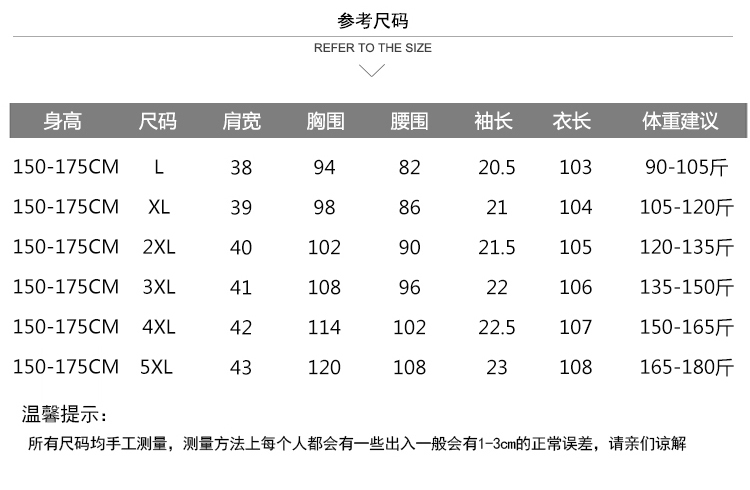 参考尺码

REFER TO THE SIZE

| 身高 | 尺码 | 肩宽 | 胸围 | 腰围 | 袖长 | 衣长 | 体重建议 |
|---|---|---|---|---|---|---|---|
| 150-175CM | L | 38 | 94 | 82 | 20.5 | 103 | 90-105斤 |
| 150-175CM | XL | 39 | 98 | 86 | 21 | 104 | 105-120斤 |
| 150-175CM | 2XL | 40 | 102 | 90 | 21.5 | 105 | 120-135斤 |
| 150-175CM | 3XL | 41 | 108 | 96 | 22 | 106 | 135-150斤 |
| 150-175CM | 4XL | 42 | 114 | 102 | 22.5 | 107 | 150-165斤 |
| 150-175CM | 5XL | 43 | 120 | 108 | 23 | 108 | 165-180斤 |

温馨提示：

所有尺码均手工测量，测量方法上每个人都会有一些出入一般会有1-3cm的正常误差，请亲们谅解